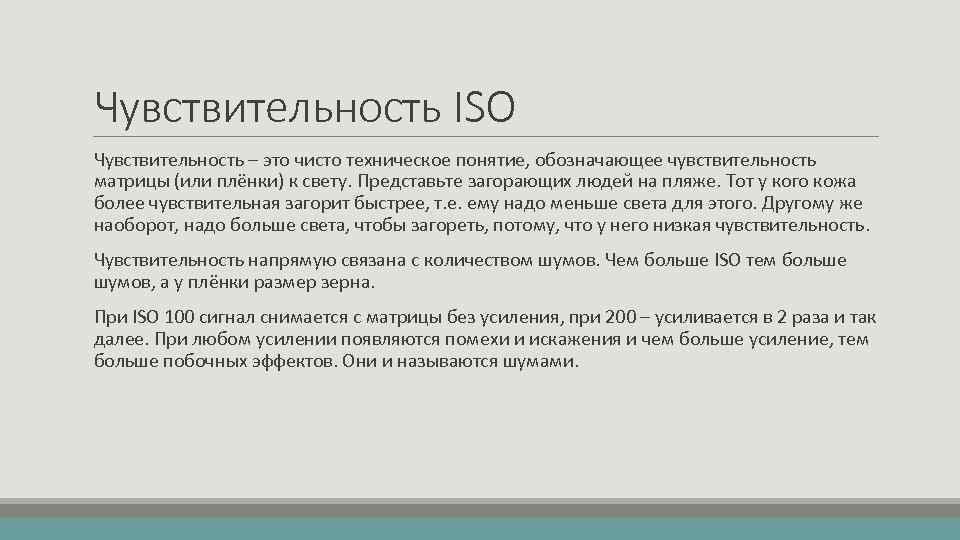 Чувствительность ISO

Чувствительность – это чисто техническое понятие, обозначающее чувствительность матрицы (или плёнки) к свету. Представьте загорающих людей на пляже. Тот у кого кожа более чувствительная загорит быстрее, т.е. ему надо меньше света для этого. Другому же наоборот, надо больше света, чтобы загореть, потому, что у него низкая чувствительность.

Чувствительность напрямую связана с количеством шумов. Чем больше ISO тем больше шумов, а у плёнки размер зерна.

При ISO 100 сигнал снимается с матрицы без усиления, при 200 – усиливается в 2 раза и так далее. При любом усилении появляются помехи и искажения и чем больше усиление, тем больше побочных эффектов. Они и называются шумами.